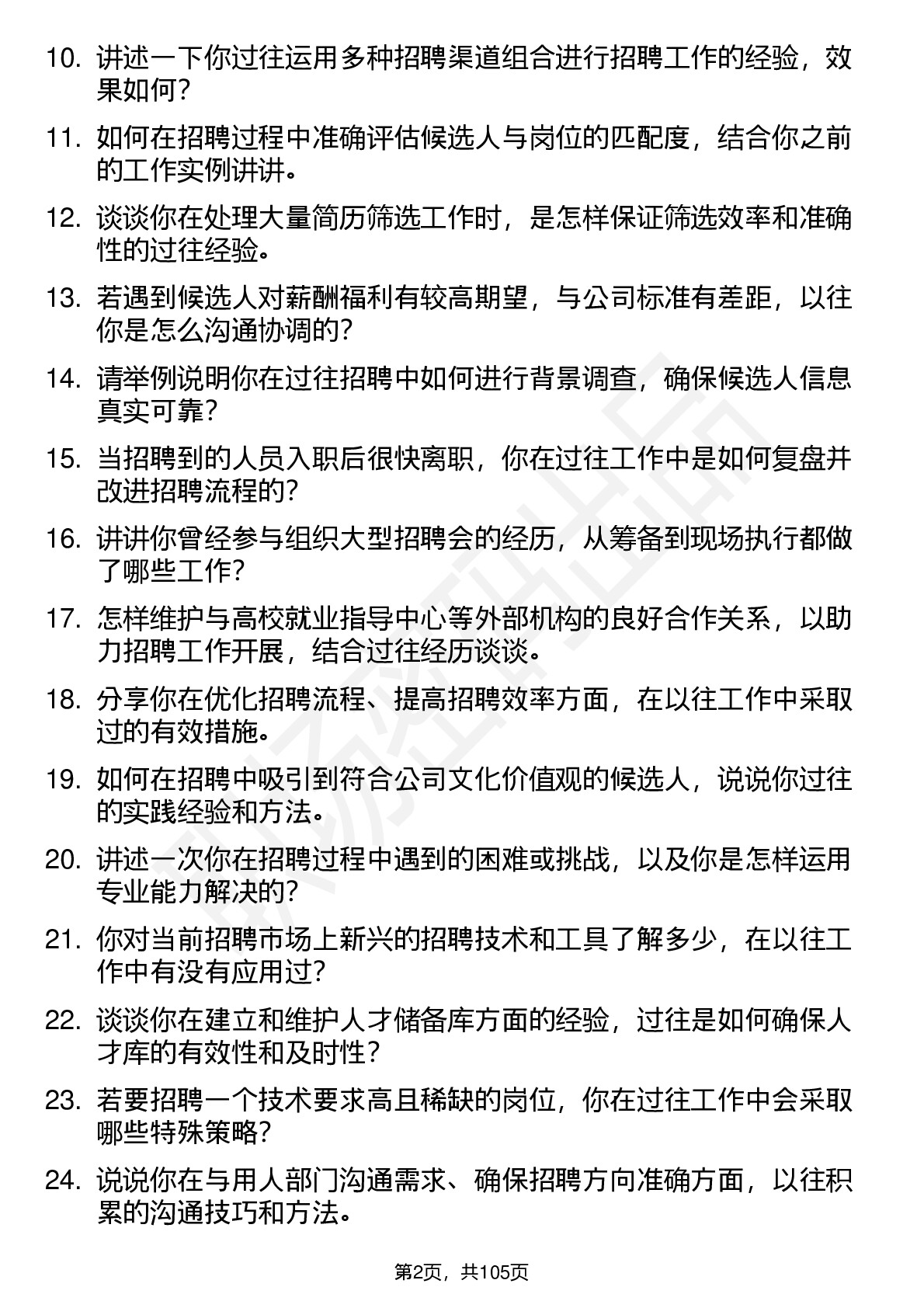 10. 讲述一下你过往运用多种招聘渠道组合进行招聘工作的经验，效果如何？

11. 如何在招聘过程中准确评估候选人与岗位的匹配度，结合你之前的工作实例讲讲。

12. 谈谈你在处理大量简历筛选工作时，是怎样保证筛选效率和准确性的过往经验。

13. 若遇到候选人对薪酬福利有较高期望，与公司标准有差距，以往你是怎么沟通协调的？

14. 请举例说明你在过往招聘中如何进行背景调查，确保候选人信息真实可靠？

15. 当招聘到的人员入职后很快离职，你在过往工作中是如何复盘并改进招聘流程的？

16. 讲讲你曾经参与组织大型招聘会的经历，从筹备到现场执行都做了哪些工作？

17. 怎样维护与高校就业指导中心等外部机构的良好合作关系，以助力招聘工作开展，结合过往经历谈谈。

18. 分享你在优化招聘流程、提高招聘效率方面，在以往工作中采取过的有效措施。

19. 如何在招聘中吸引到符合公司文化价值观的候选人，说说你过往的实践经验和方法。

20. 讲述一次你在招聘过程中遇到的困难或挑战，以及你是怎样运用专业能力解决的？

21. 你对当前招聘市场上新兴的招聘技术和工具了解多少，在以往工作中有没有应用过？

22. 谈谈你在建立和维护人才储备库方面的经验，过往是如何确保人才库的有效性和及时性？

23. 若要招聘一个技术要求高且稀缺的岗位，你在过往工作中会采取哪些特殊策略？

24. 说说你在与用人部门沟通需求、确保招聘方向准确方面，以往积累的沟通技巧和方法。

第2页，共105页